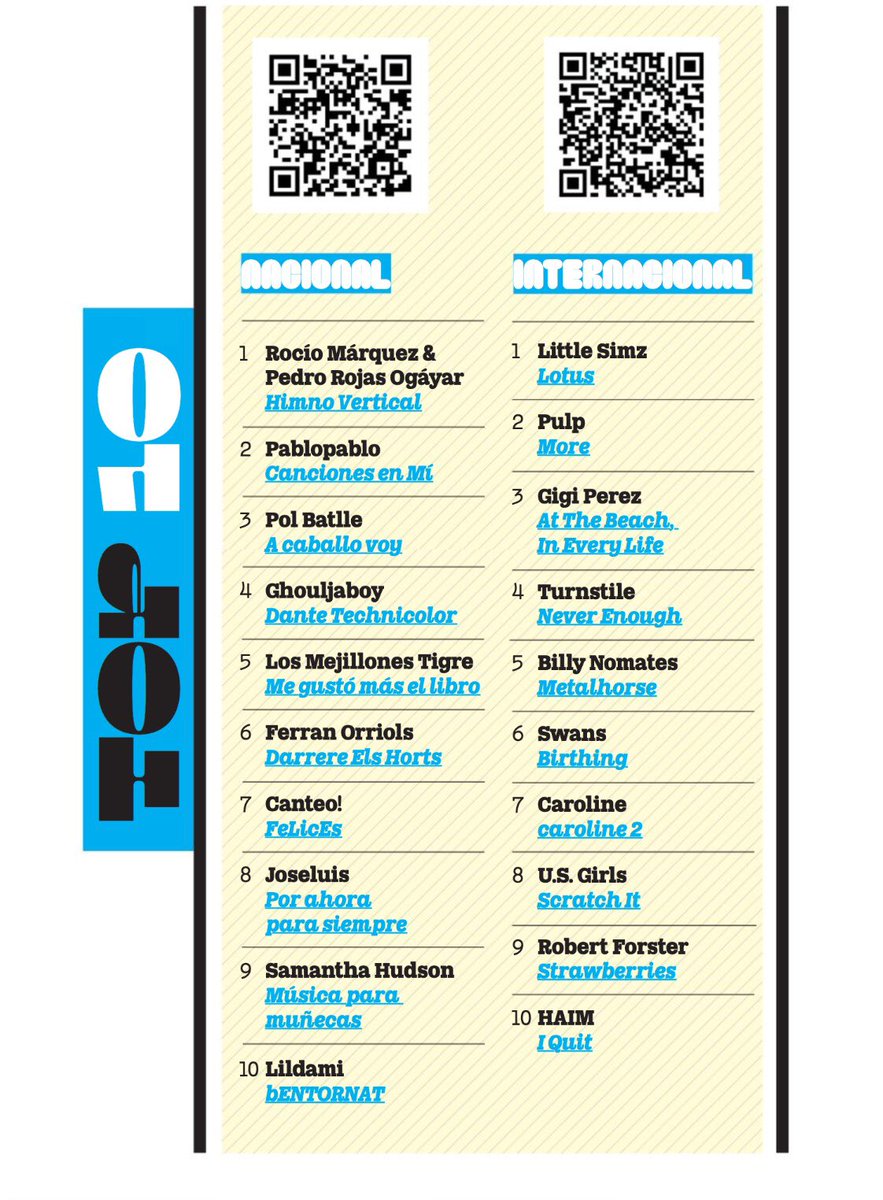 TOP 10

NACIONAL

1 Rocío Márquez & Pedro Rojas Ogáyar
Himno Vertical

2 Pablopablo
Canciones en Mí

3 Pol Batlle
A caballo voy

4 Ghouljaboy
Dante Technicolor

5 Los Mejillones Tigre
Me gustó más el libro

6 Ferran Orriols
Darrere Els Horts

7 Canteo!
FeLicEs

8 Joseluis
Por ahora para siempre

9 Samantha Hudson
Música para muñecas

10 Lildami
bENTORNAT

INTERNACIONAL

1 Little Simz
Lotus

2 Pulp
More

3 Gigi Perez
At The Beach, In Every Life

4 Turnstile
Never Enough

5 Billy Nomates
Metalhorse

6 Swans
Birthing

7 Caroline
caroline 2

8 U.S. Girls
Scratch It

9 Robert Forster
Strawberries

10 HAIM
I Quit